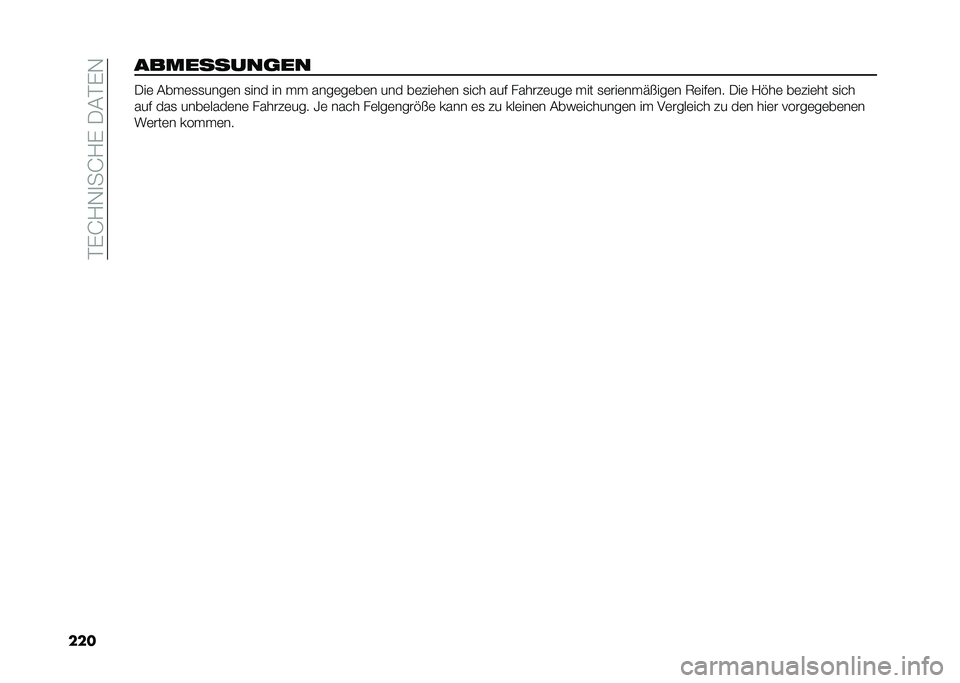 TECHNISCHE DATEN

ABMESSUNGEN

Die Abmessungen sind in mm angegeben und beziehen sich auf Fahrzeuge mit serienmäßigen Reifen. Die Höhe bezieht sich auf das unbeladene Fahrzeug. Je nach Felgengröße kann es zu kleinen Abweichungen im Vergleich zu den hier vorgegebenen Werten kommen.

220

carmanualsonline.info